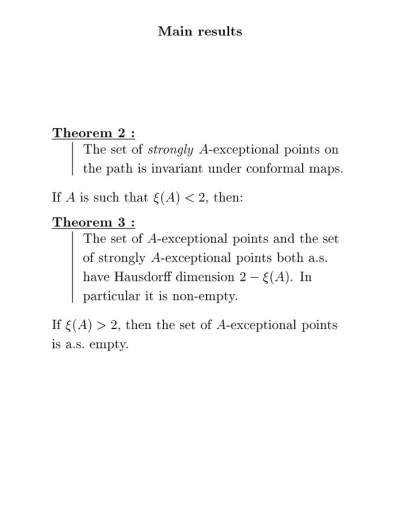 Main results

Theorem 2 :

The set of strongly $A$-exceptional points on the path is invariant under conformal maps.

If $A$ is such that $\xi(A) < 2$, then:

Theorem 3 :

The set of $A$-exceptional points and the set of strongly $A$-exceptional points both a.s. have Hausdorff dimension $2 - \xi(A)$. In particular it is non-empty.

If $\xi(A) > 2$, then the set of $A$-exceptional points is a.s. empty.